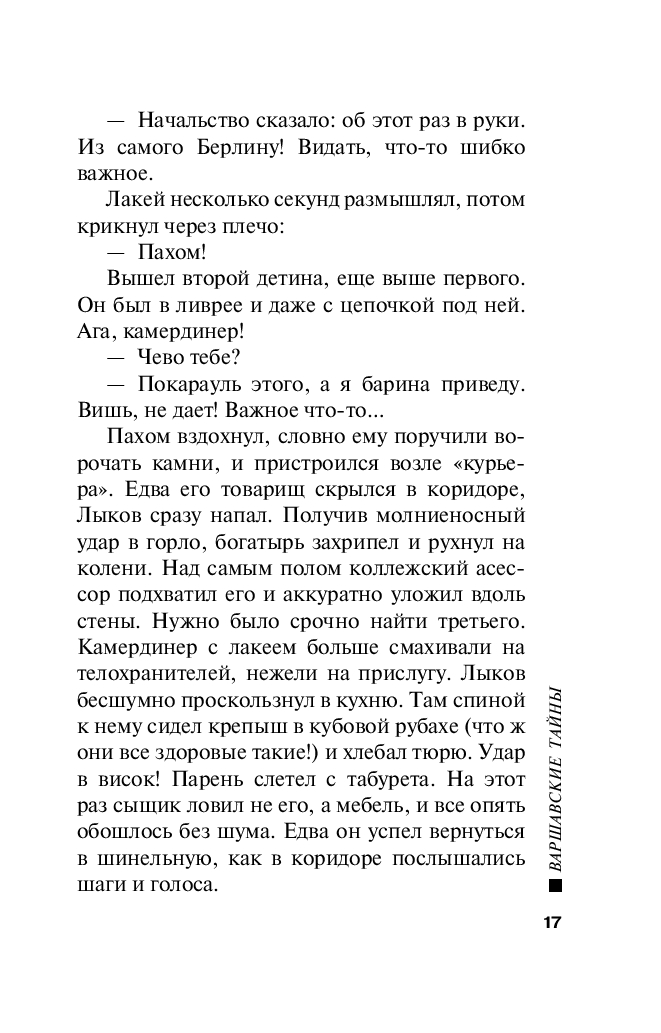 — Начальство сказало: об этот раз в руки. Из самого Берлину! Видать, что-то шибко важное.

Лакей несколько секунд размышлял, потом крикнул через плечо:

— Пахом!

Вышел второй детина, еще выше первого. Он был в ливрее и даже с цепочкой под ней. Ага, камердинер!

— Чево тебе?

— Покарауль этого, а я барина приведу. Вишь, не дает! Важное что-то...

Пахом вздохнул, словно ему поручили ворочать камни, и пристроился возле «курьера». Едва его товарищ скрылся в коридоре, Лыков сразу напал. Получив молниеносный удар в горло, богатырь захрипел и рухнул на колени. Над самым полом коллежский асессор подхватил его и аккуратно уложил вдоль стены. Нужно было срочно найти третьего. Камердинер с лакеем больше смахивали на телохранителей, нежели на прислугу. Лыков бесшумно проскользнул в кухню. Там спиной к нему сидел крепыш в кубовой рубахе (что ж они все здоровые такие!) и хлебал тюрю. Удар в висок! Парень слетел с табурета. На этот раз сыщик ловил не его, а мебель, и все опять обошлось без шума. Едва он успел вернуться в шинельную, как в коридоре послышались шаги и голоса.

ВАРШАВСКИЕ ТАЙНЫ

17